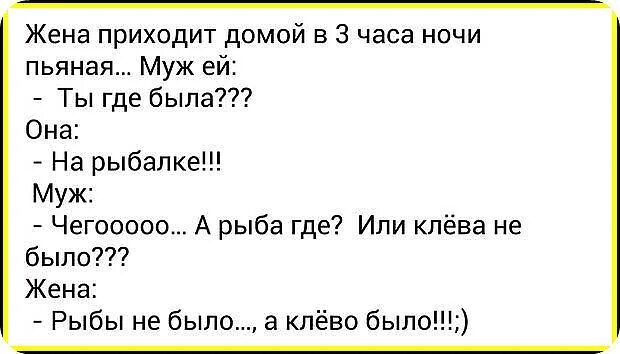 Жена приходит домой в 3 часа ночи пьяная... Муж ей:
- Ты где была???
Она:
- На рыбалке!!!
Муж:
- Чегооооо... А рыба где? Или клёва не было???
Жена:
- Рыбы не было..., а клёво было!!!;)